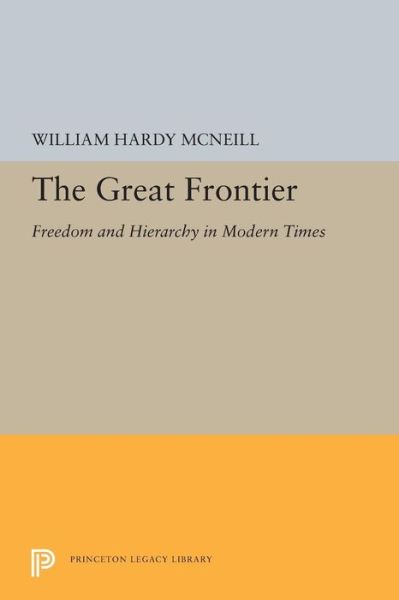 WILLIAM HARDY MCNEILL

The Great Frontier

Freedom and Hierarchy in Modern Times

PRINCETON LEGACY LIBRARY